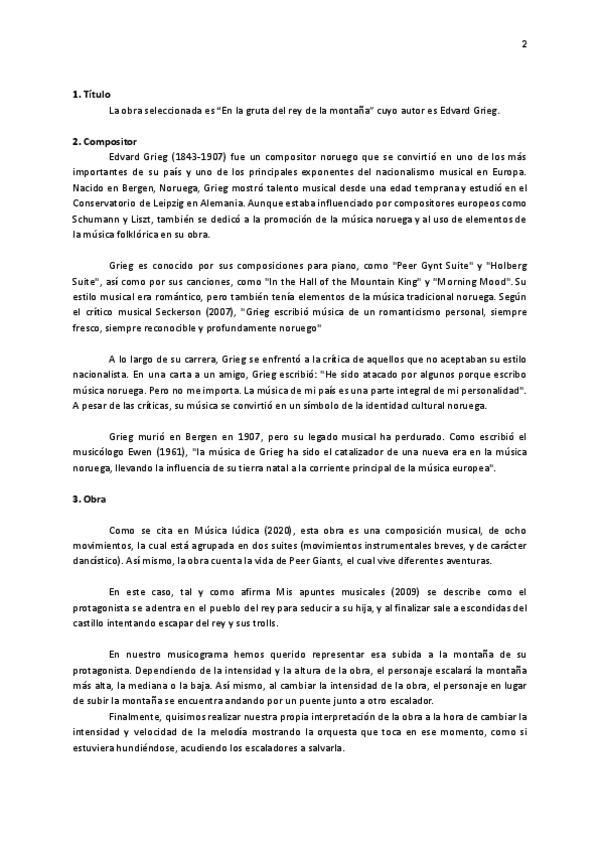 2

**1. Título**

La obra seleccionada es "En la gruta del rey de la montaña" cuyo autor es Edvard Grieg.

**2. Compositor**

Edvard Grieg (1843-1907) fue un compositor noruego que se convirtió en uno de los más importantes de su país y uno de los principales exponentes del nacionalismo musical en Europa. Nacido en Bergen, Noruega, Grieg mostró talento musical desde una edad temprana y estudió en el Conservatorio de Leipzig en Alemania. Aunque estaba influenciado por compositores europeos como Schumann y Liszt, también se dedicó a la promoción de la música noruega y al uso de elementos de la música folklórica en su obra.

Grieg es conocido por sus composiciones para piano, como "Peer Gynt Suite" y "Holberg Suite", así como por sus canciones, como "In the Hall of the Mountain King" y "Morning Mood". Su estilo musical era romántico, pero también tenía elementos de la música tradicional noruega. Según el crítico musical Seckerson (2007), "Grieg escribió música de un romanticismo personal, siempre fresco, siempre reconocible y profundamente noruego"

A lo largo de su carrera, Grieg se enfrentó a la crítica de aquellos que no aceptaban su estilo nacionalista. En una carta a un amigo, Grieg escribió: "He sido atacado por algunos porque escribo música noruega. Pero no me importa. La música de mi país es una parte integral de mi personalidad". A pesar de las críticas, su música se convirtió en un símbolo de la identidad cultural noruega.

Grieg murió en Bergen en 1907, pero su legado musical ha perdurado. Como escribió el musicólogo Ewen (1961), "la música de Grieg ha sido el catalizador de una nueva era en la música noruega, llevando la influencia de su tierra natal a la corriente principal de la música europea".

**3. Obra**

Como se cita en Música lúdica (2020), esta obra es una composición musical, de ocho movimientos, la cual está agrupada en dos suites (movimientos instrumentales breves, y de carácter dancístico). Así mismo, la obra cuenta la vida de Peer Giants, el cual vive diferentes aventuras.

En este caso, tal y como afirma Mis apuntes musicales (2009) se describe como el protagonista se adentra en el pueblo del rey para seducir a su hija, y al finalizar sale a escondidas del castillo intentando escapar del rey y sus trolls.

En nuestro musicograma hemos querido representar esa subida a la montaña de su protagonista. Dependiendo de la intensidad y la altura de la obra, el personaje escalará la montaña más alta, la mediana o la baja. Así mismo, al cambiar la intensidad de la obra, el personaje en lugar de subir la montaña se encuentra andando por un puente junto a otro escalador.

Finalmente, quisimos realizar nuestra propia interpretación de la obra a la hora de cambiar la intensidad y velocidad de la melodía mostrando la orquesta que toca en ese momento, como si estuviera hundiéndose, acudiendo los escaladores a salvarla.